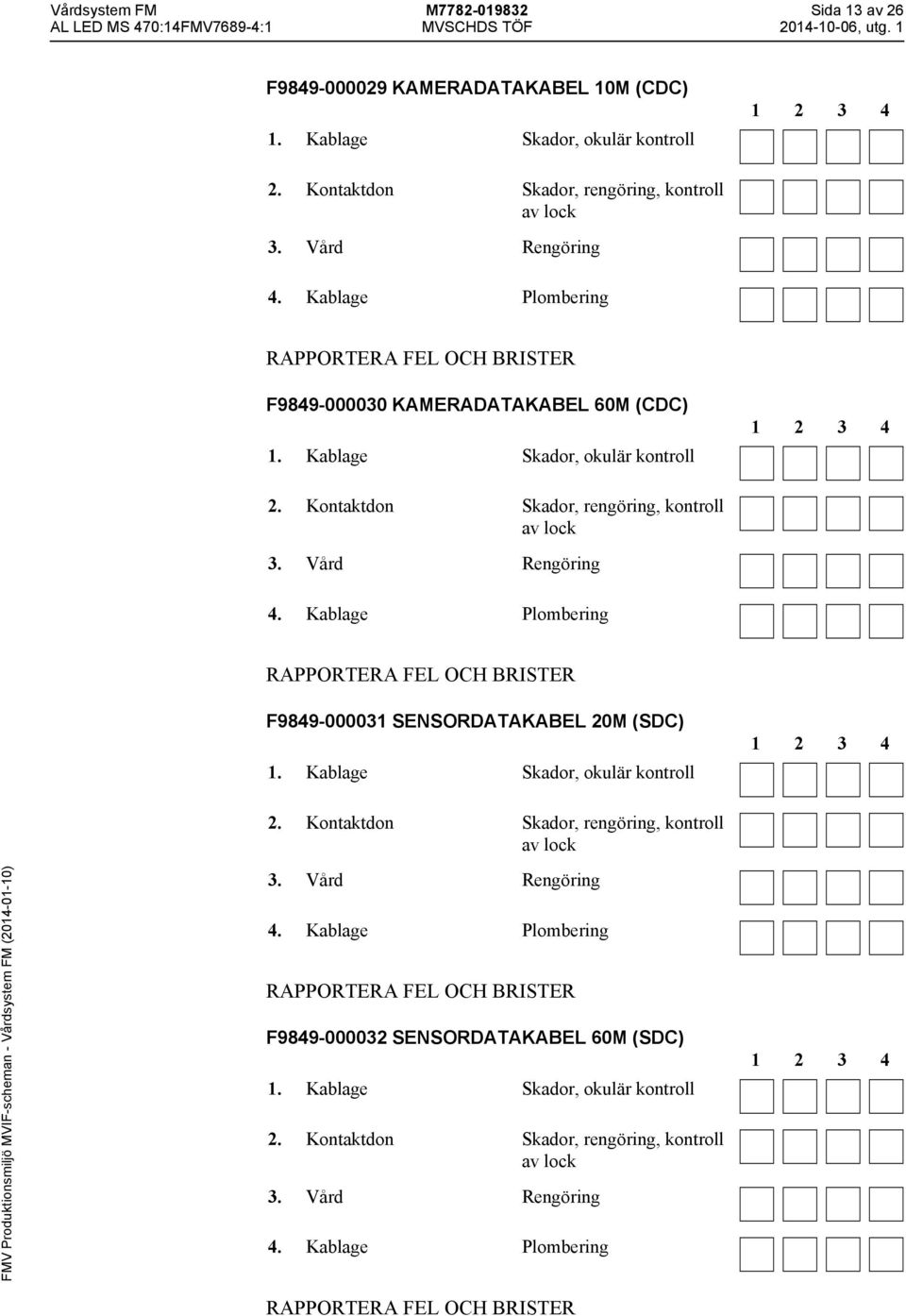 Vårdsystem FM
AL LED MS 470:14FMV7689-4:1

M7782-019832
MVSCHDS TÖF

Sida 13 av 26
2014-10-06, utg. 1

F9849-000029 KAMERADATAKABEL 10M (CDC)

1 2 3 4

1. Kablage Skador, okulär kontroll

2. Kontaktdon Skador, rengöring, kontroll av lock

3. Vård Rengöring

4. Kablage Plombering

RAPPORTERA FEL OCH BRISTER

F9849-000030 KAMERADATAKABEL 60M (CDC)

1 2 3 4

1. Kablage Skador, okulär kontroll

2. Kontaktdon Skador, rengöring, kontroll av lock

3. Vård Rengöring

4. Kablage Plombering

RAPPORTERA FEL OCH BRISTER

F9849-000031 SENSORDATAKABEL 20M (SDC)

1 2 3 4

1. Kablage Skador, okulär kontroll

2. Kontaktdon Skador, rengöring, kontroll av lock

3. Vård Rengöring

4. Kablage Plombering

RAPPORTERA FEL OCH BRISTER

F9849-000032 SENSORDATAKABEL 60M (SDC)

1 2 3 4

1. Kablage Skador, okulär kontroll

2. Kontaktdon Skador, rengöring, kontroll av lock

3. Vård Rengöring

4. Kablage Plombering

RAPPORTERA FEL OCH BRISTER

FMV Produktionsmiljö MVIF-scheman - Vårdsystem FM (2014-01-10)